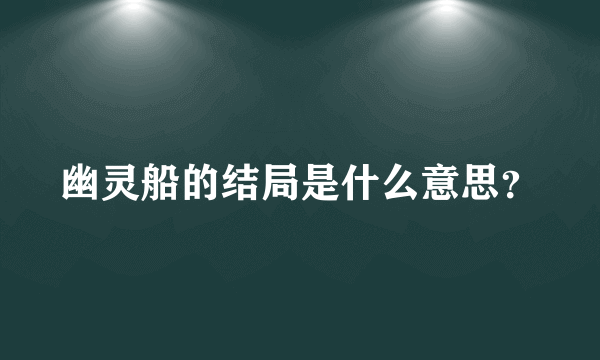 幽灵船的结局是什么意思？